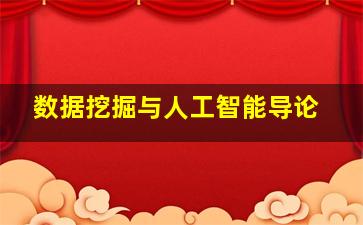 数据挖掘与人工智能导论